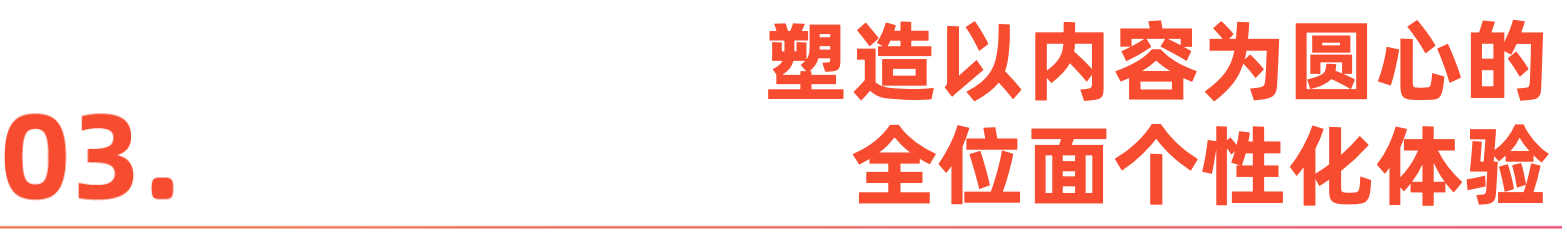 03.

塑造以内容为圆心的
全位面个性化体验